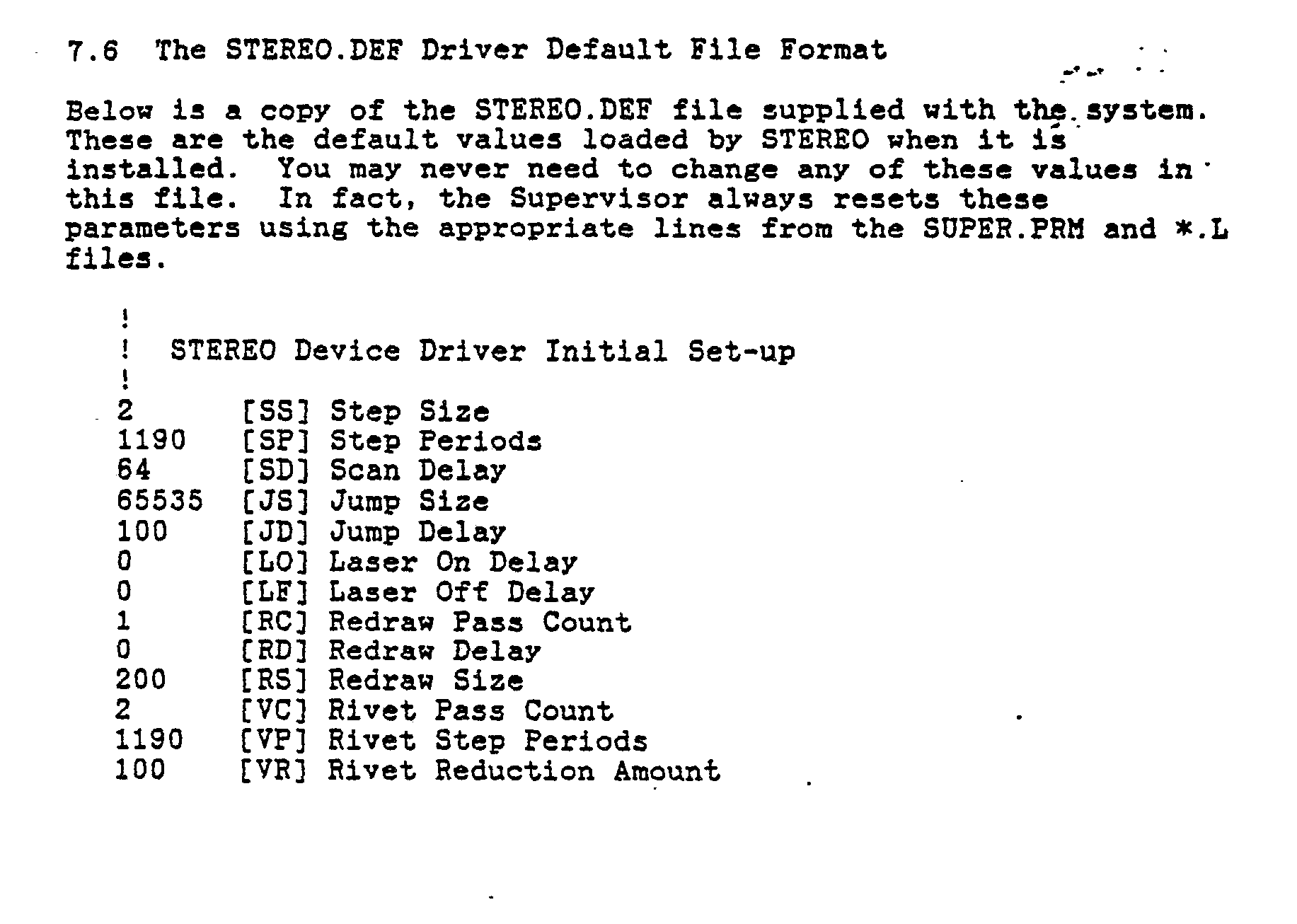 7.6 The STEREO.DEF Driver Default File Format

Below is a copy of the STEREO.DEF file supplied with the system. These are the default values loaded by STEREO when it is installed. You may never need to change any of these values in this file. In fact, the Supervisor always resets these parameters using the appropriate lines from the SUPER.PRM and *.L files.

!
! STEREO Device Driver Initial Set-up
!
2 [SS] Step Size
1190 [SP] Step Periods
64 [SD] Scan Delay
65535 [JS] Jump Size
100 [JD] Jump Delay
0 [LO] Laser On Delay
0 [LF] Laser Off Delay
1 [RC] Redraw Pass Count
0 [RD] Redraw Delay
200 [RS] Redraw Size
2 [VC] Rivet Pass Count
1190 [VP] Rivet Step Periods
100 [VR] Rivet Reduction Amount